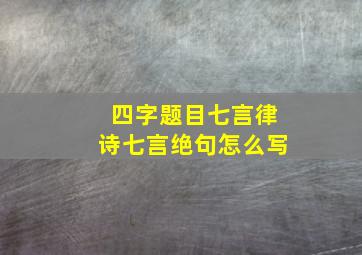 四字题目七言律诗七言绝句怎么写